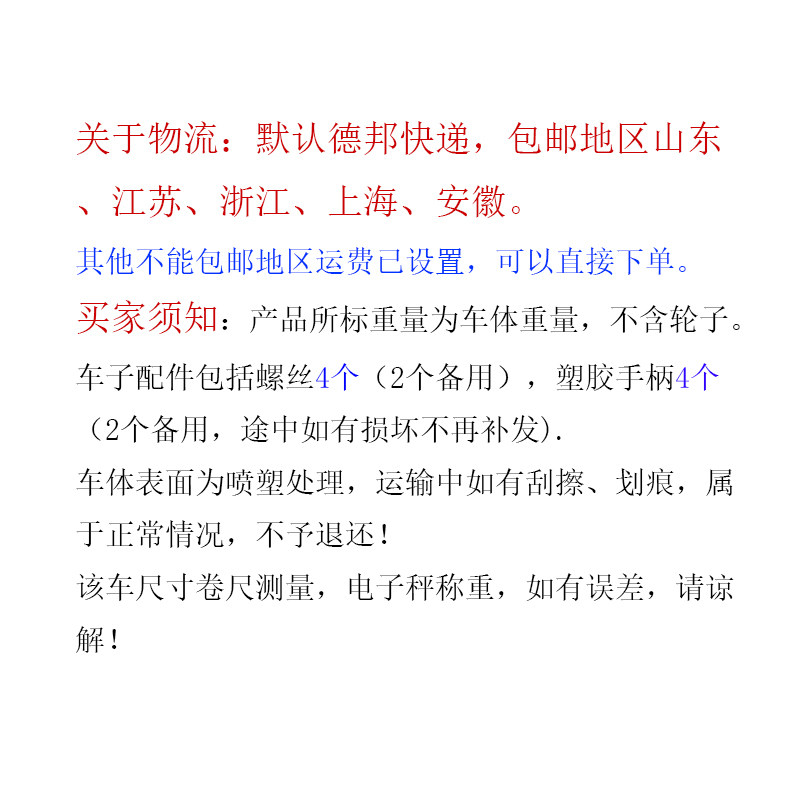 关于物流：默认德邦快递，包邮地区山东、江苏、浙江、上海、安徽。

其他不能包邮地区运费已设置，可以直接下单。

买家须知：产品所标重量为车体重量，不含轮子。

车子配件包括螺丝4个（2个备用），塑胶手柄4个（2个备用，途中如有损坏不再补发).

车体表面为喷塑处理，运输中如有刮擦、划痕，属于正常情况，不予退还！

该车尺寸卷尺测量，电子秤称重，如有误差，请谅解！